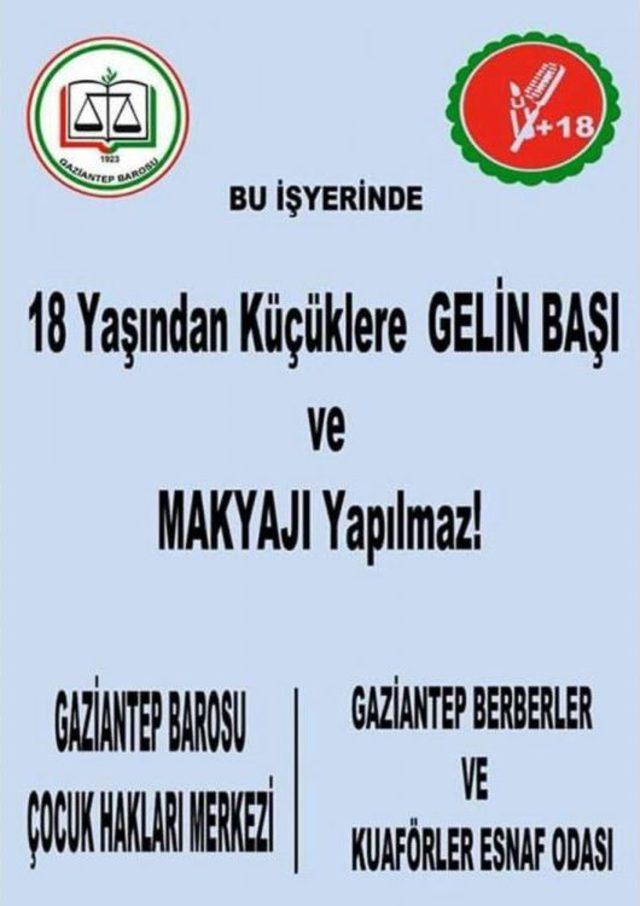 1923
GAZİANTEP BAROSU

+18

BU İŞYERİNDE

18 Yaşından Küçüklere GELİN BAŞI ve MAKYAJI Yapılmaz!

GAZİANTEP BAROSU
ÇOCUK HAKLARI MERKEZİ

GAZİANTEP BERBERLER
VE
KUAFÖRLER ESNAF ODASI